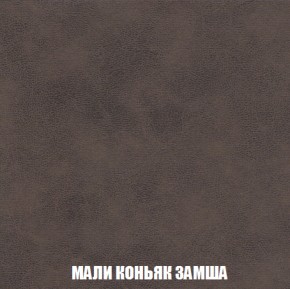 МАЛИ КОНЬЯК ЗАМША